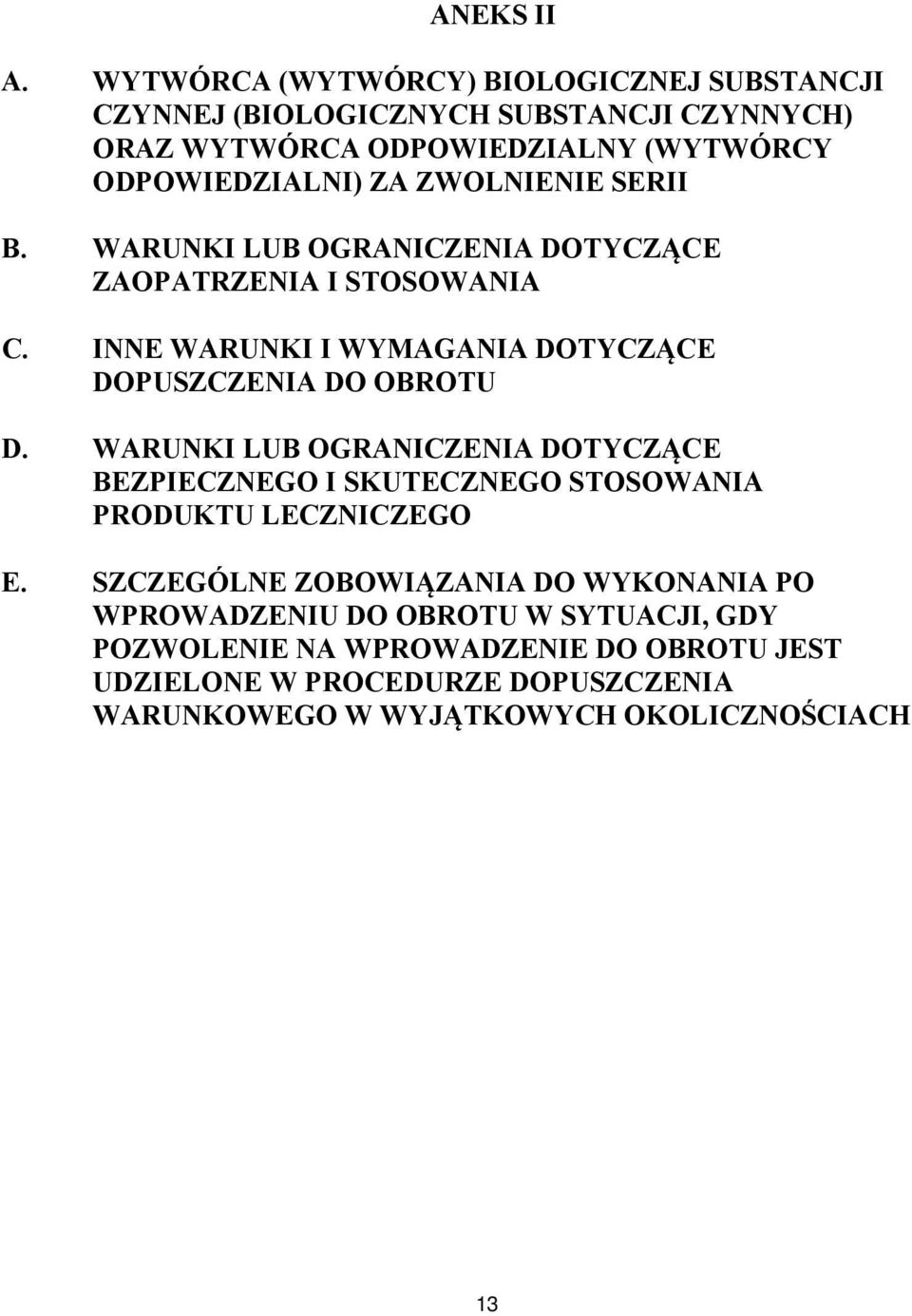 ANEKS II

A. WYTWÓRCA (WYTWÓRCY) BIOLOGICZNEJ SUBSTANCJI CZYNNEJ (BIOLOGICZNYCH SUBSTANCJI CZYNNYCH) ORAZ WYTWÓRCA ODPOWIEDZIALNY (WYTWÓRCY ODPOWIEDZIALNI) ZA ZWOLNIENIE SERII

B. WARUNKI LUB OGRANICZENIA DOTYCZĄCE ZAOPATRZENIA I STOSOWANIA

C. INNE WARUNKI I WYMAGANIA DOTYCZĄCE DOPUSZCZENIA DO OBROTU

D. WARUNKI LUB OGRANICZENIA DOTYCZĄCE BEZPIECZNEGO I SKUTECZNEGO STOSOWANIA PRODUKTU LECZNICZEGO

E. SZCZEGÓLNE ZOBOWIĄZANIA DO WYKONANIA PO WPROWADZENIU DO OBROTU W SYTUACJI, GDY POZWOLENIE NA WPROWADZENIE DO OBROTU JEST UDZIELONE W PROCEDURZE DOPUSZCZENIA WARUNKOWEGO W WYJĄTKOWYCH OKOLICZNOŚCIACH

13